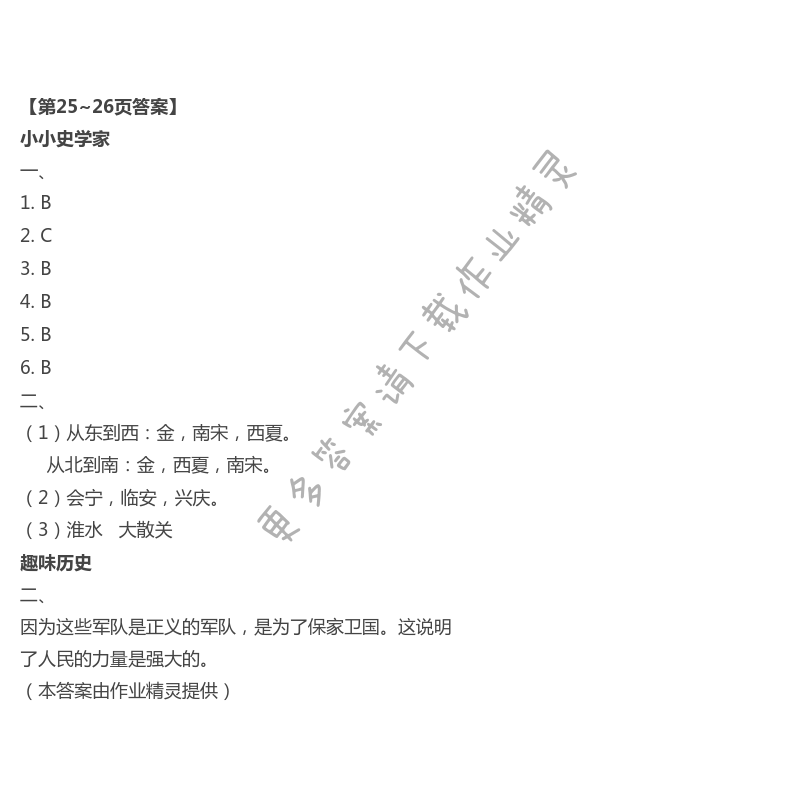 【第25~26页答案】

小小史学家

一、

1. B

2. C

3. B

4. B

5. B

6. B

二、

（1）从东到西：金，南宋，西夏。

从北到南：金，西夏，南宋。

（2）会宁，临安，兴庆。

（3）淮水　大散关

趣味历史

二、

因为这些军队是正义的军队，是为了保家卫国。这说明了人民的力量是强大的。

（本答案由作业精灵提供）

更多答案请下载作业精灵